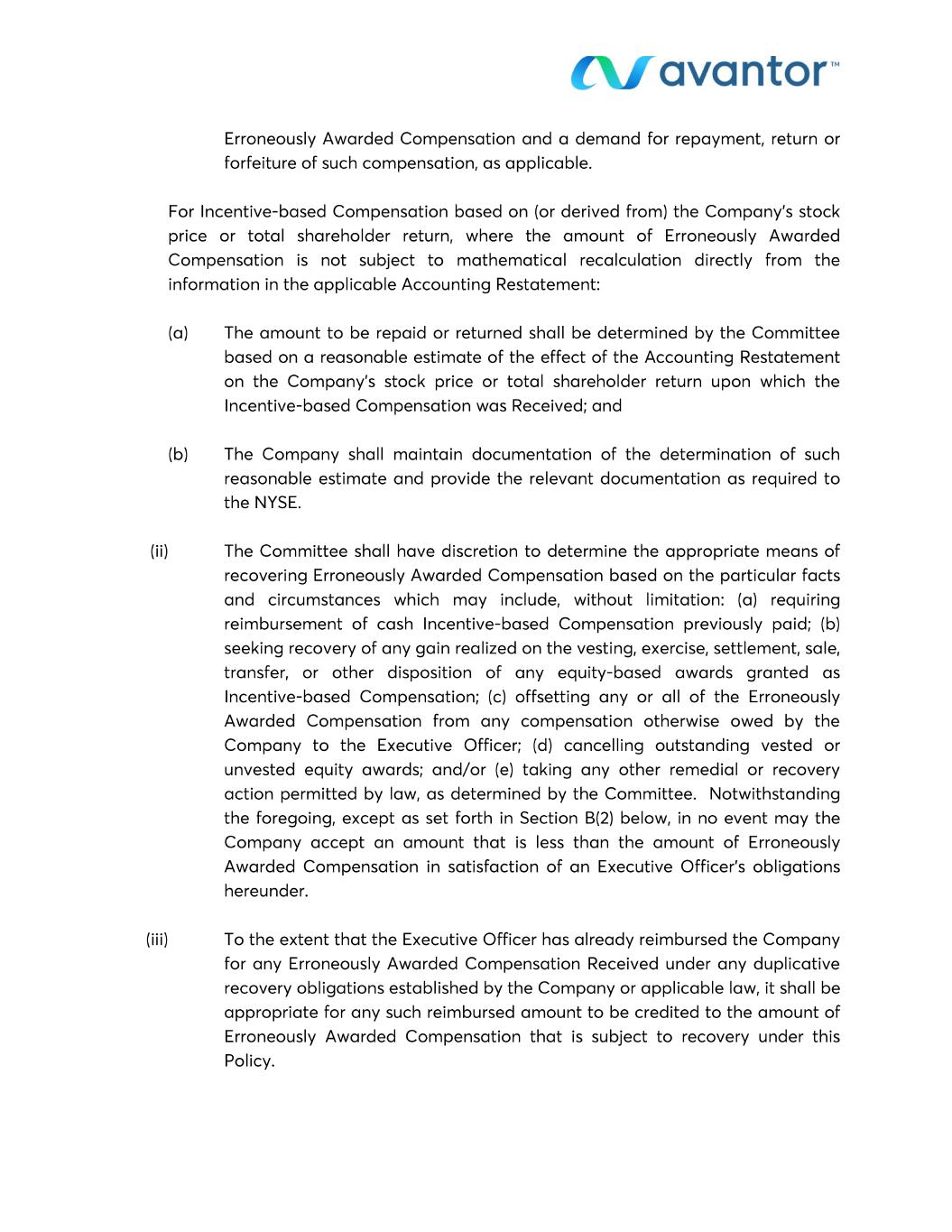 avantor™

Erroneously Awarded Compensation and a demand for repayment, return or forfeiture of such compensation, as applicable.

For Incentive-based Compensation based on (or derived from) the Company's stock price or total shareholder return, where the amount of Erroneously Awarded Compensation is not subject to mathematical recalculation directly from the information in the applicable Accounting Restatement:

(a) The amount to be repaid or returned shall be determined by the Committee based on a reasonable estimate of the effect of the Accounting Restatement on the Company's stock price or total shareholder return upon which the Incentive-based Compensation was Received; and

(b) The Company shall maintain documentation of the determination of such reasonable estimate and provide the relevant documentation as required to the NYSE.

(ii) The Committee shall have discretion to determine the appropriate means of recovering Erroneously Awarded Compensation based on the particular facts and circumstances which may include, without limitation: (a) requiring reimbursement of cash Incentive-based Compensation previously paid; (b) seeking recovery of any gain realized on the vesting, exercise, settlement, sale, transfer, or other disposition of any equity-based awards granted as Incentive-based Compensation; (c) offsetting any or all of the Erroneously Awarded Compensation from any compensation otherwise owed by the Company to the Executive Officer; (d) cancelling outstanding vested or unvested equity awards; and/or (e) taking any other remedial or recovery action permitted by law, as determined by the Committee. Notwithstanding the foregoing, except as set forth in Section B(2) below, in no event may the Company accept an amount that is less than the amount of Erroneously Awarded Compensation in satisfaction of an Executive Officer's obligations hereunder.

(iii) To the extent that the Executive Officer has already reimbursed the Company for any Erroneously Awarded Compensation Received under any duplicative recovery obligations established by the Company or applicable law, it shall be appropriate for any such reimbursed amount to be credited to the amount of Erroneously Awarded Compensation that is subject to recovery under this Policy.